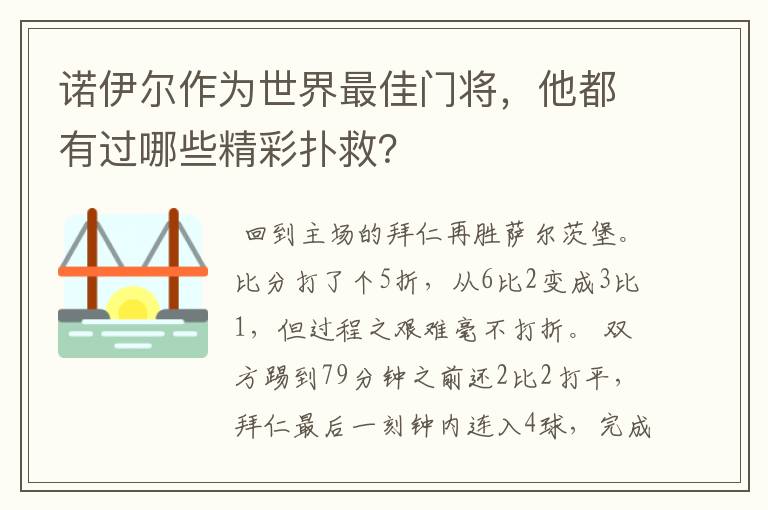 诺伊尔作为世界最佳门将，他都有过哪些精彩扑救?

回到主场的拜仁再胜萨尔茨堡。比分打了个5折，从6比2变成3比1，但过程之艰难毫不打折。双方踢到79分钟之前还2比2打平，拜仁最后一刻钟内连入4球，完成